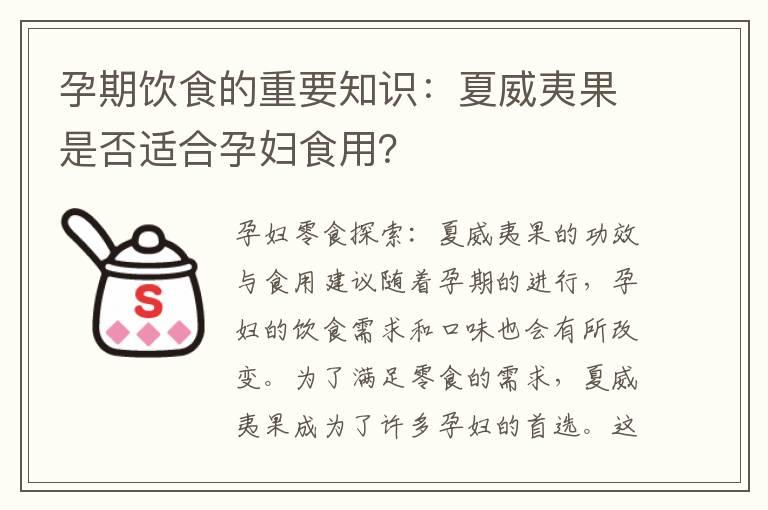 孕期饮食的重要知识：夏威夷果是否适合孕妇食用?

S

孕妇零食探索：夏威夷果的功效与食用建议随着孕期的进行，孕妇的饮食需求和口味也会有所改变。为了满足零食的需求，夏威夷果成为了许多孕妇的首选。这